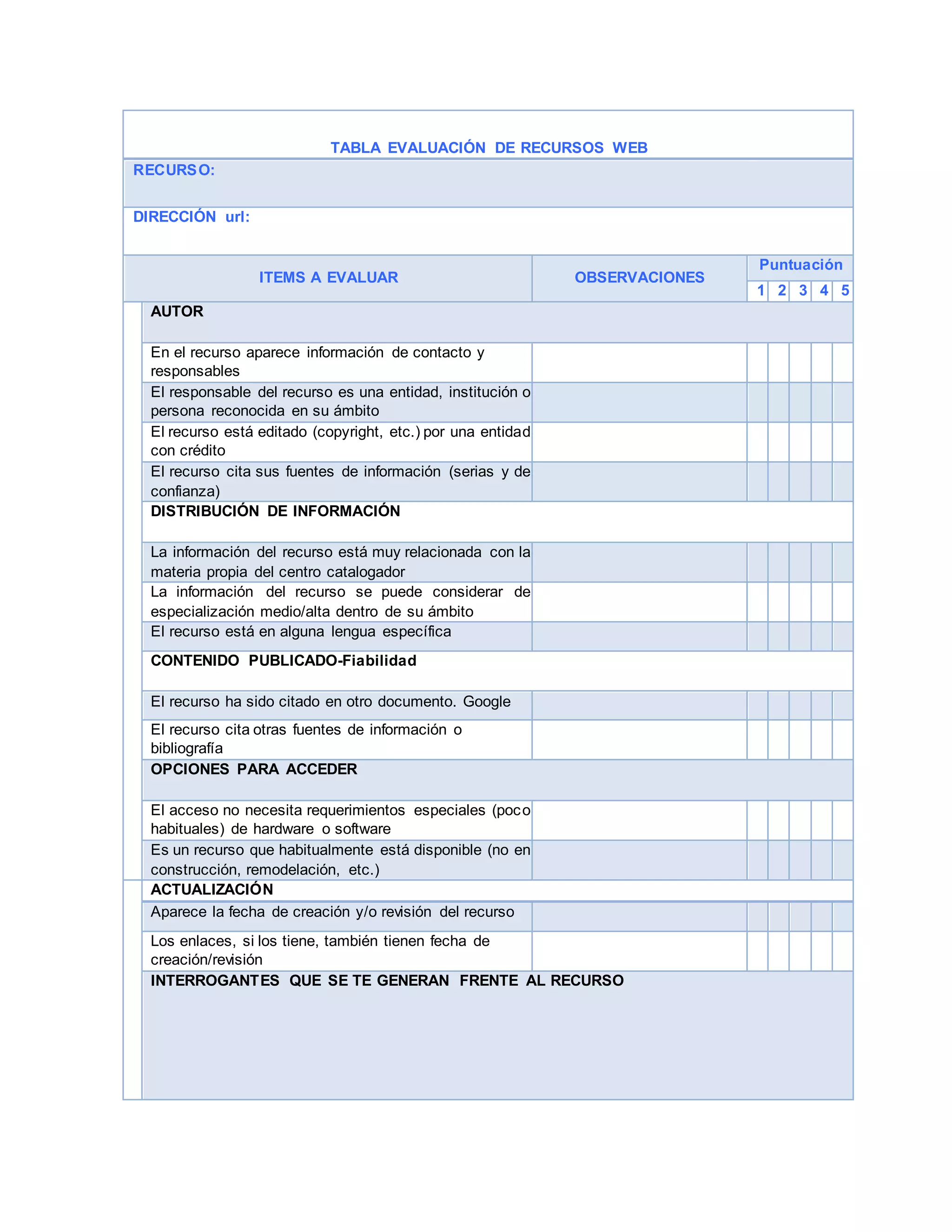 TABLA EVALUACIÓN DE RECURSOS WEB

RECURSO:

DIRECCIÓN url:

| ITEMS A EVALUAR | OBSERVACIONES | Puntuación 1 | 2 | 3 | 4 | 5 |
|---|---|---|---|---|---|---|
| AUTOR | | | | | | |
| En el recurso aparece información de contacto y responsables | | | | | | |
| El responsable del recurso es una entidad, institución o persona reconocida en su ámbito | | | | | | |
| El recurso está editado (copyright, etc.) por una entidad con crédito | | | | | | |
| El recurso cita sus fuentes de información (serias y de confianza) | | | | | | |
| DISTRIBUCIÓN DE INFORMACIÓN | | | | | | |
| La información del recurso está muy relacionada con la materia propia del centro catalogador | | | | | | |
| La información del recurso se puede considerar de especialización medio/alta dentro de su ámbito | | | | | | |
| El recurso está en alguna lengua específica | | | | | | |
| CONTENIDO PUBLICADO-Fiabilidad | | | | | | |
| El recurso ha sido citado en otro documento. Google | | | | | | |
| El recurso cita otras fuentes de información o bibliografía | | | | | | |
| OPCIONES PARA ACCEDER | | | | | | |
| El acceso no necesita requerimientos especiales (poco habituales) de hardware o software | | | | | | |
| Es un recurso que habitualmente está disponible (no en construcción, remodelación, etc.) | | | | | | |
| ACTUALIZACIÓN | | | | | | |
| Aparece la fecha de creación y/o revisión del recurso | | | | | | |
| Los enlaces, si los tiene, también tienen fecha de creación/revisión | | | | | | |
| INTERROGANTES QUE SE TE GENERAN FRENTE AL RECURSO | | | | | | |